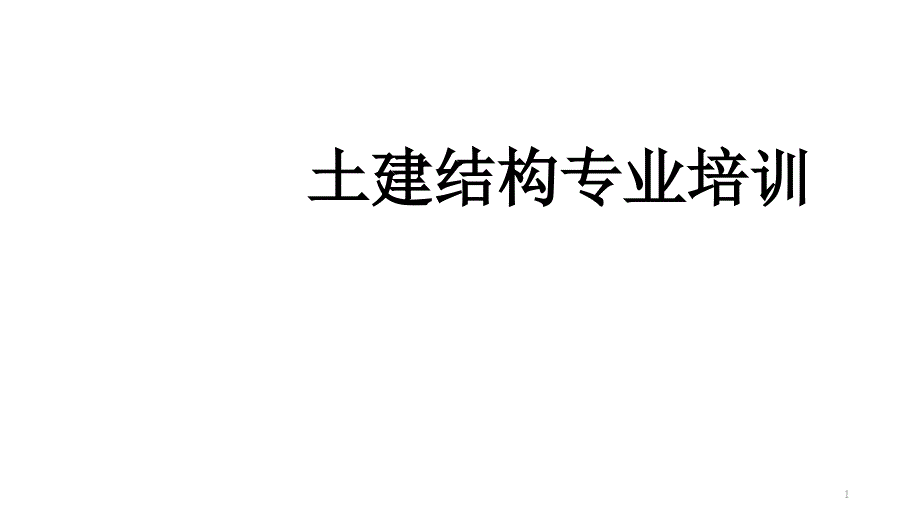 土建结构专业培训

1